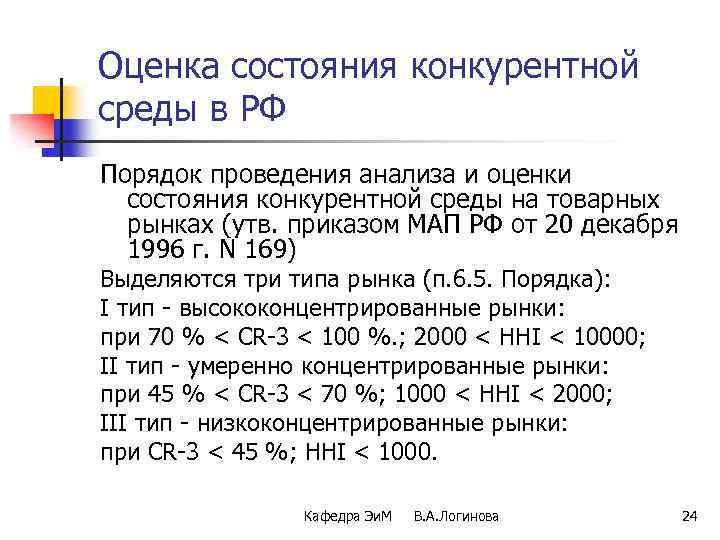 Оценка состояния конкурентной среды в РФ

Порядок проведения анализа и оценки состояния конкурентной среды на товарных рынках (утв. приказом МАП РФ от 20 декабря 1996 г. N 169)

Выделяются три типа рынка (п.6.5. Порядка):

I тип - высококонцентрированные рынки:

при 70 % < CR-3 < 100 %.; 2000 < HHI < 10000;

II тип - умеренно концентрированные рынки:

при 45 % < CR-3 < 70 %; 1000 < HHI < 2000;

III тип - низкоконцентрированные рынки:

при CR-3 < 45 %; HHI < 1000.

Кафедра ЭиМ В.А.Логинова 24